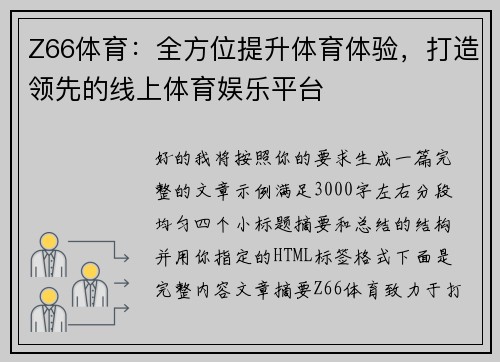 Z66体育：全方位提升体育体验，打造领先的线上体育娱乐平台

好的我将按照你的要求生成一篇完整的文章示例满足3000字左右分段均匀四个小标题摘要和总结的结构并用你指定的HTML标签格式下面是完整内容文章摘要Z66体育致力于打